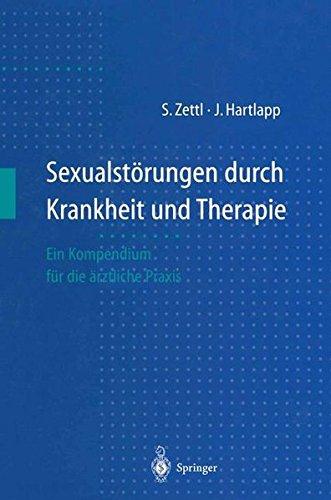 S. Zettl · J. Hartlapp

Sexualstörungen durch Krankheit und Therapie

Ein Kompendium für die ärztliche Praxis

Springer